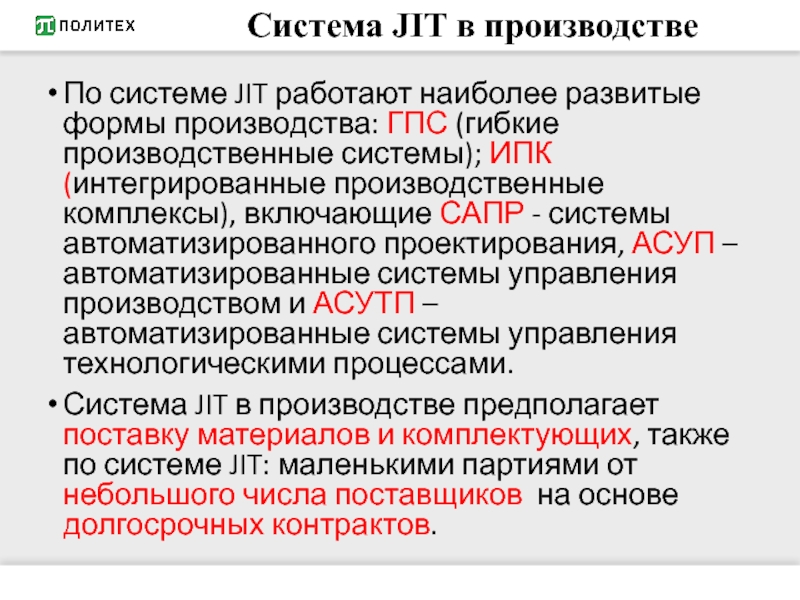 ПОЛИТЕХ

Система JIT в производстве

• По системе JIT работают наиболее развитые формы производства: ГПС (гибкие производственные системы); ИПК (интегрированные производственные комплексы), включающие САПР - системы автоматизированного проектирования, АСУП – автоматизированные системы управления производством и АСУТП – автоматизированные системы управления технологическими процессами.

• Система JIT в производстве предполагает поставку материалов и комплектующих, также по системе JIT: маленькими партиями от небольшого числа поставщиков на основе долгосрочных контрактов.